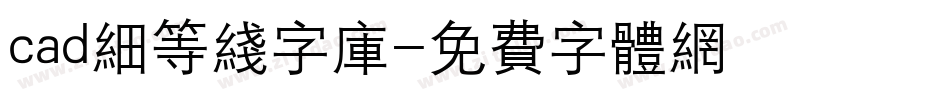 cad細等綫字庫-免費字體網